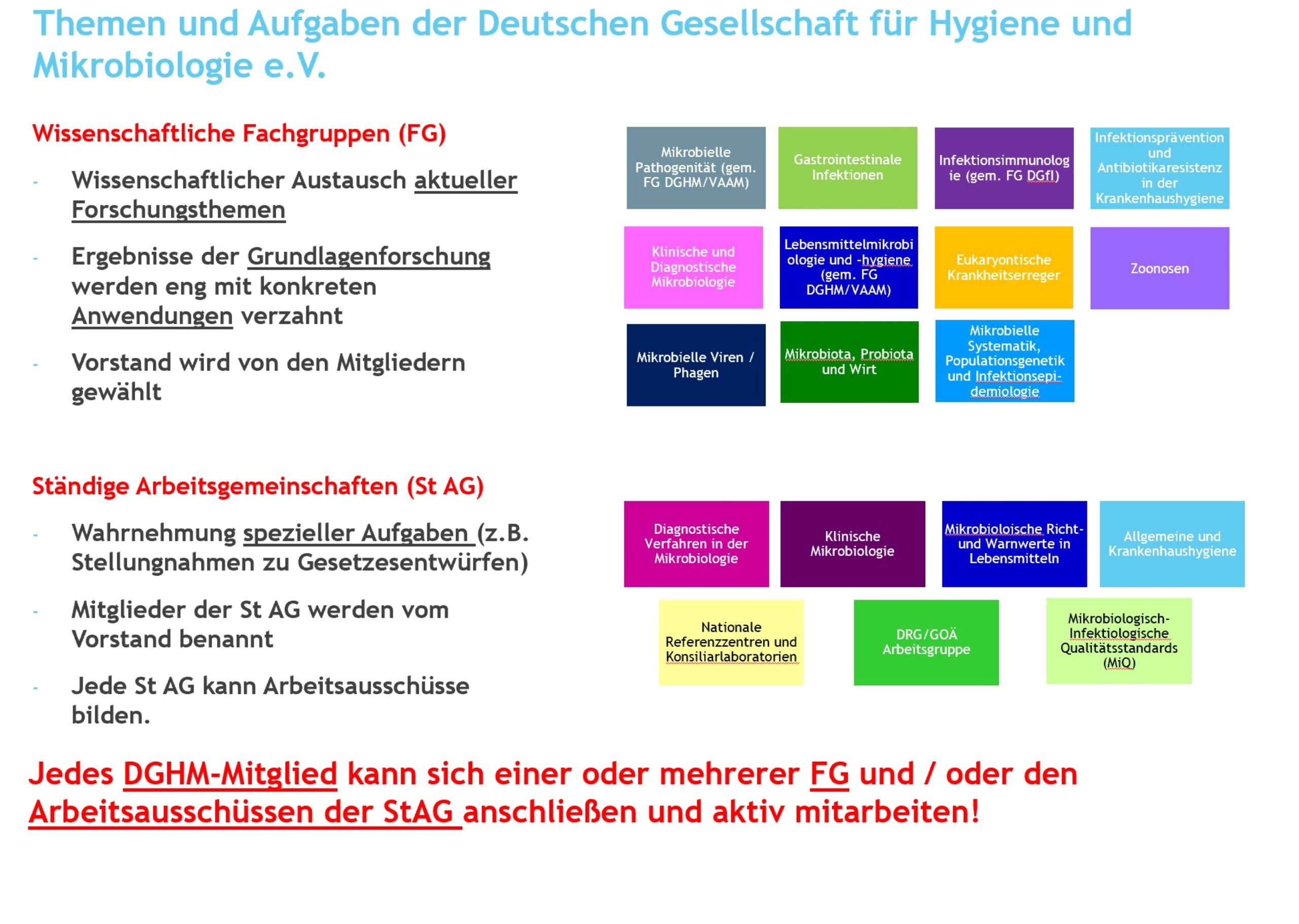 Themen und Aufgaben der Deutschen Gesellschaft für Hygiene und Mikrobiologie e.V.

Wissenschaftliche Fachgruppen (FG)

- Wissenschaftlicher Austausch aktueller Forschungsthemen
- Ergebnisse der Grundlagenforschung werden eng mit konkreten Anwendungen verzahnt
- Vorstand wird von den Mitgliedern gewählt

Mikrobielle Pathogenität (gem. FG DGHM/VAAM)

Gastrointestinale Infektionen

Infektionsimmunologie (gem. FG DGfI)

Infektionsprävention und Antibiotikaresistenz in der Krankenhaushygiene

Klinische und Diagnostische Mikrobiologie

Lebensmittelmikrobiologie und -hygiene (gem. FG DGHM/VAAM)

Eukaryontische Krankheitserreger

Zoonosen

Mikrobielle Viren / Phagen

Mikrobiota, Probiota und Wirt

Mikrobielle Systematik, Populationsgenetik und Infektionsepidemiologie

Ständige Arbeitsgemeinschaften (St AG)

- Wahrnehmung spezieller Aufgaben (z.B. Stellungnahmen zu Gesetzesentwürfen)
- Mitglieder der St AG werden vom Vorstand benannt
- Jede St AG kann Arbeitsausschüsse bilden.

Diagnostische Verfahren in der Mikrobiologie

Klinische Mikrobiologie

Mikrobioloische Richt- und Warnwerte in Lebensmitteln

Allgemeine und Krankenhaushygiene

Nationale Referenzzentren und Konsiliarlaboratorien

DRG/GOÄ Arbeitsgruppe

Mikrobiologisch-Infektiologische Qualitätsstandards (MiQ)

Jedes DGHM-Mitglied kann sich einer oder mehrerer FG und / oder den Arbeitsausschüssen der StAG anschließen und aktiv mitarbeiten!